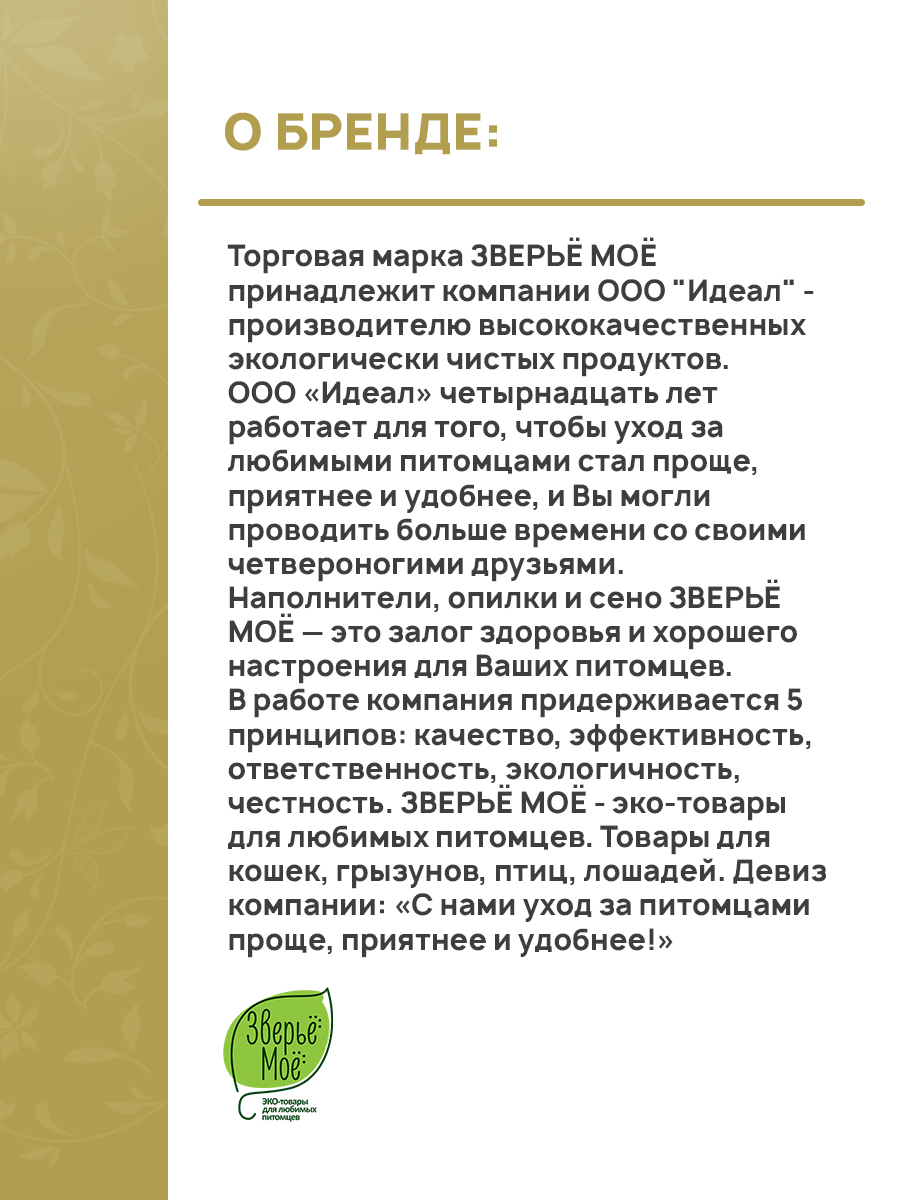 О БРЕНДЕ:

Торговая марка ЗВЕРЬЁ МОЁ принадлежит компании ООО "Идеал" - производителю высококачественных экологически чистых продуктов.
ООО «Идеал» четырнадцать лет работает для того, чтобы уход за любимыми питомцами стал проще, приятнее и удобнее, и Вы могли проводить больше времени со своими четвероногими друзьями.
Наполнители, опилки и сено ЗВЕРЬЁ МОЁ — это залог здоровья и хорошего настроения для Ваших питомцев.
В работе компания придерживается 5 принципов: качество, эффективность, ответственность, экологичность, честность. ЗВЕРЬЁ МОЁ - эко-товары для любимых питомцев. Товары для кошек, грызунов, птиц, лошадей. Девиз компании: «С нами уход за питомцами проще, приятнее и удобнее!»

Зверьё Моё
ЭКО-товары для любимых питомцев